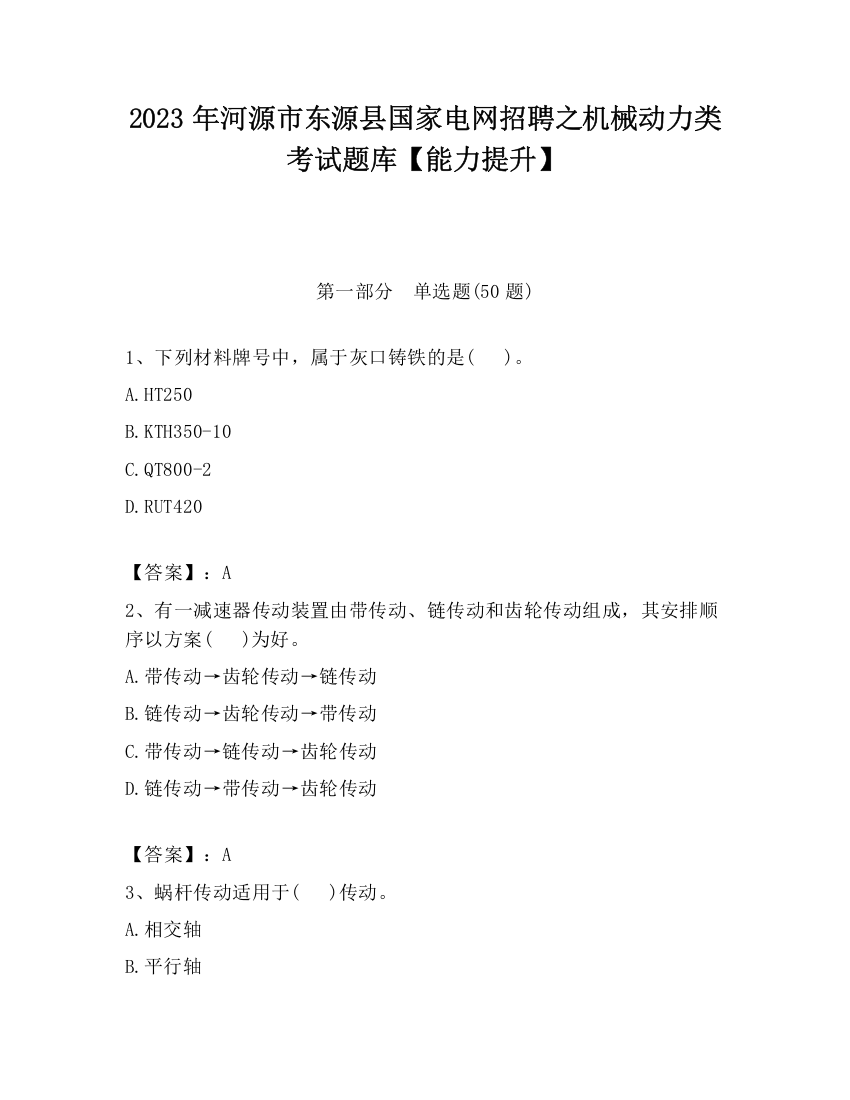 2023 年河源市东源县国家电网招聘之机械动力类考试题库【能力提升】

第一部分　单选题(50 题)

1、下列材料牌号中，属于灰口铸铁的是(　　)。

A.HT250

B.KTH350-10

C.QT800-2

D.RUT420

【答案】：A

2、有一减速器传动装置由带传动、链传动和齿轮传动组成，其安排顺序以方案(　　)为好。

A.带传动→齿轮传动→链传动

B.链传动→齿轮传动→带传动

C.带传动→链传动→齿轮传动

D.链传动→带传动→齿轮传动

【答案】：A

3、蜗杆传动适用于(　　)传动。

A.相交轴

B.平行轴